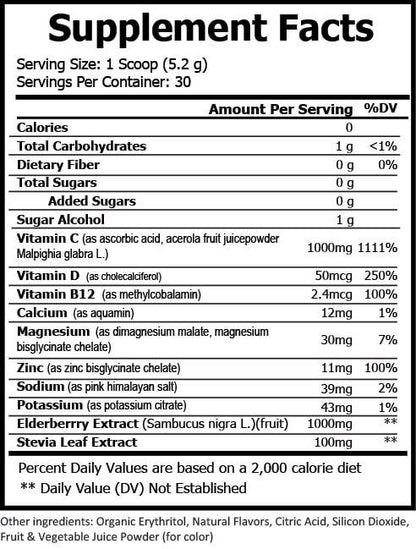 Supplement Facts

Serving Size: 1 Scoop (5.2 g)
Servings Per Container: 30

| | Amount Per Serving | %DV |
|---|---|---|
| Calories | 0 | |
| Total Carbohydrates | 1 g | <1% |
| Dietary Fiber | 0 g | 0% |
| Total Sugars | 0 g | |
| Added Sugars | 0 g | |
| Sugar Alcohol | 1 g | |
| Vitamin C (as ascorbic acid, acerola fruit juicepowder Malpighia glabra L.) | 1000mg | 1111% |
| Vitamin D (as cholecalciferol) | 50mcg | 250% |
| Vitamin B12 (as methylcobalamin) | 2.4mcg | 100% |
| Calcium (as aquamin) | 12mg | 1% |
| Magnesium (as dimagnesium malate, magnesium bisglycinate chelate) | 30mg | 7% |
| Zinc (as zinc bisglycinate chelate) | 11mg | 100% |
| Sodium (as pink himalayan salt) | 39mg | 2% |
| Potassium (as potassium citrate) | 43mg | 1% |
| Elderberrry Extract (Sambucus nigra L.)(fruit) | 1000mg | ** |
| Stevia Leaf Extract | 100mg | ** |

Percent Daily Values are based on a 2,000 calorie diet
** Daily Value (DV) Not Established

Other ingredients: Organic Erythritol, Natural Flavors, Citric Acid, Silicon Dioxide, Fruit & Vegetable Juice Powder (for color)